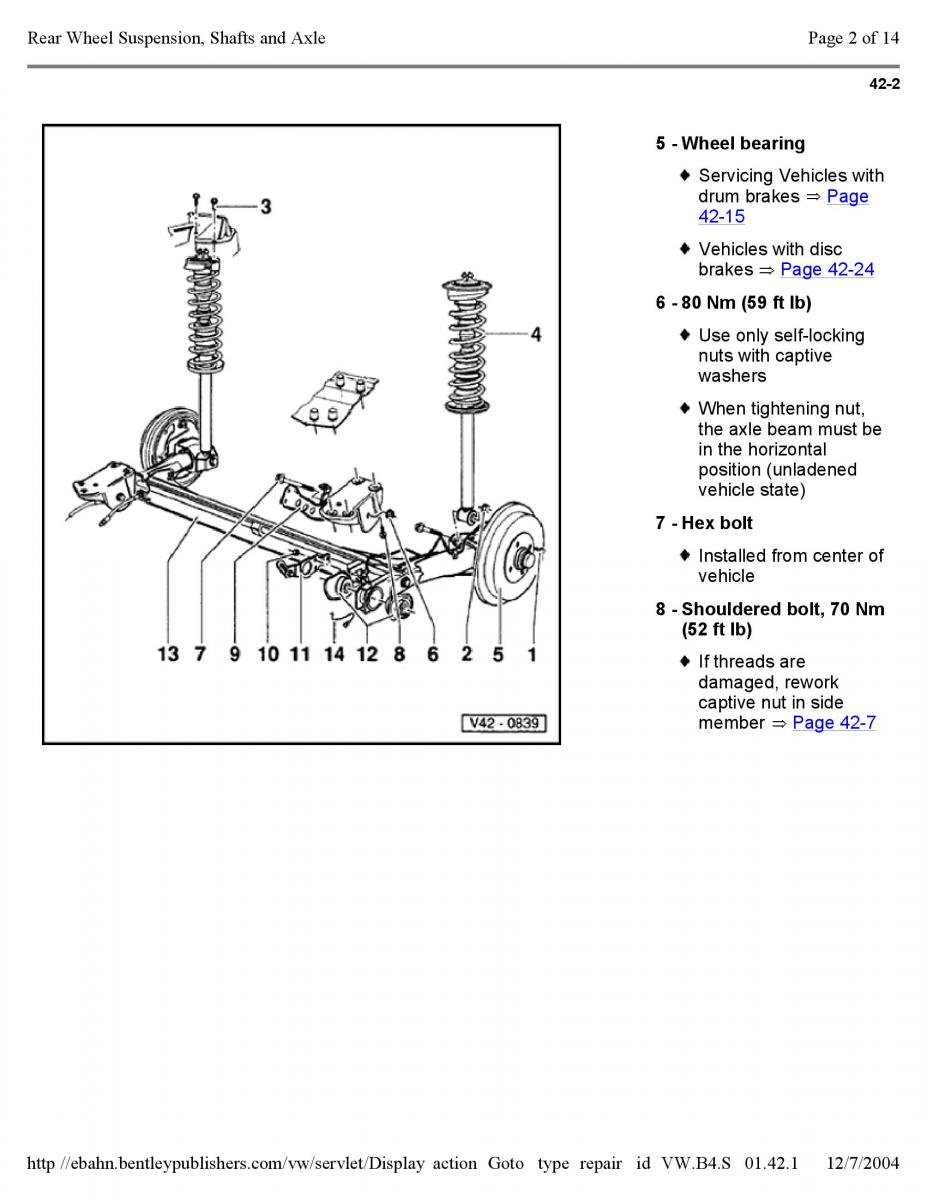 Rear Wheel Suspension, Shafts and Axle

Page 2 of 14

42-2

3

4

13 7 9 10 11 14 12 8 6 2 5 1

V42 - 0839

5 - Wheel bearing

♦ Servicing Vehicles with drum brakes ⇒ Page 42-15

♦ Vehicles with disc brakes ⇒ Page 42-24

6 - 80 Nm (59 ft lb)

♦ Use only self-locking nuts with captive washers

♦ When tightening nut, the axle beam must be in the horizontal position (unladened vehicle state)

7 - Hex bolt

♦ Installed from center of vehicle

8 - Shouldered bolt, 70 Nm (52 ft lb)

♦ If threads are damaged, rework captive nut in side member ⇒ Page 42-7

http //ebahn.bentleypublishers.com/vw/servlet/Display action Goto type repair id VW.B4.S 01.42.1 12/7/2004